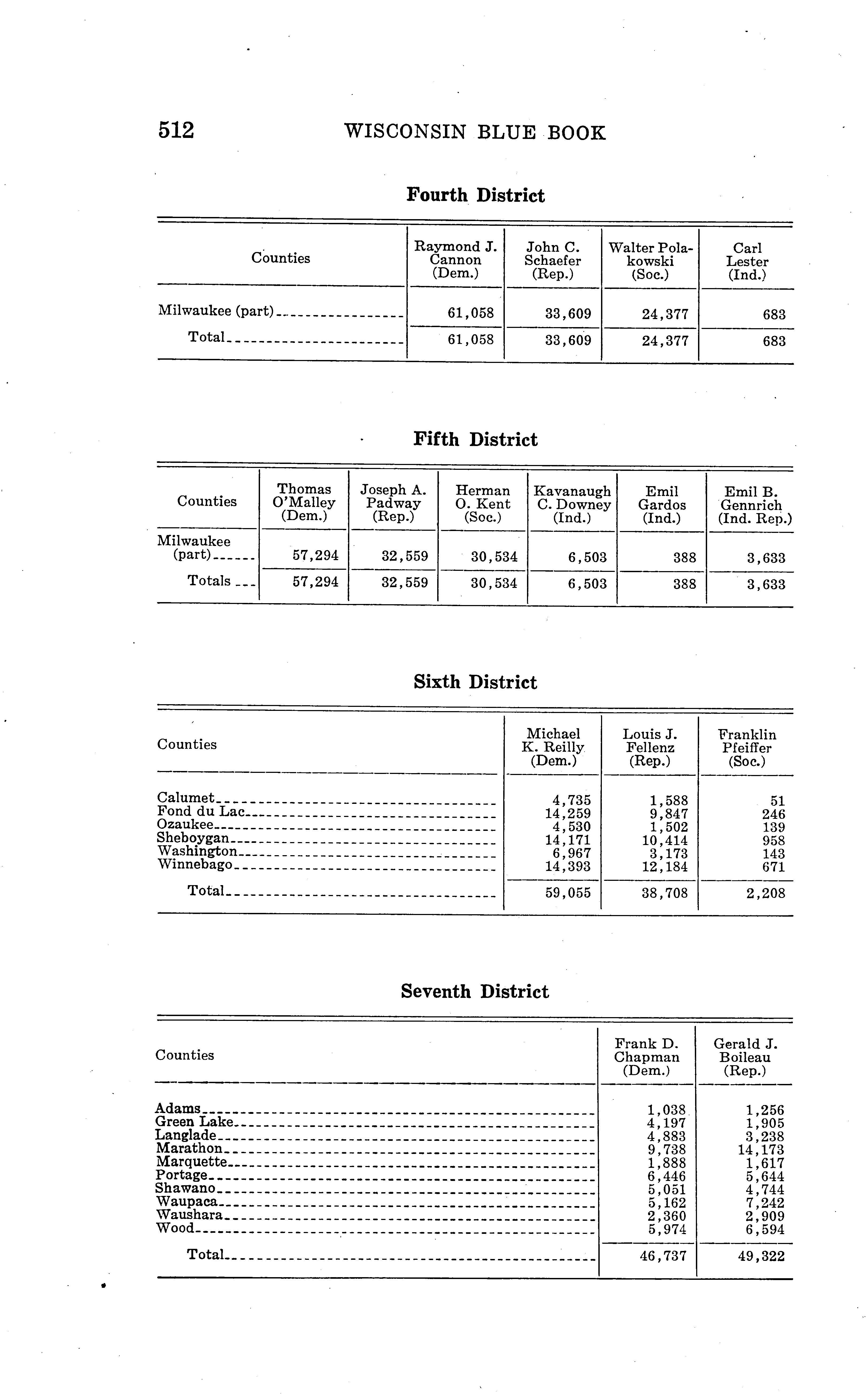 512 WISCONSIN BLUE BOOK

Fourth District

| Counties | Raymond J. Cannon (Dem.) | John C. Schaefer (Rep.) | Walter Polakowski (Soc.) | Carl Lester (Ind.) |
|---|---|---|---|---|
| Milwaukee (part) | 61,058 | 33,609 | 24,377 | 683 |
| Total | 61,058 | 33,609 | 24,377 | 683 |

Fifth District

| Counties | Thomas O'Malley (Dem.) | Joseph A. Padway (Rep.) | Herman O. Kent (Soc.) | Kavanaugh C. Downey (Ind.) | Emil Gardos (Ind.) | Emil B. Gennrich (Ind. Rep.) |
|---|---|---|---|---|---|---|
| Milwaukee (part) | 57,294 | 32,559 | 30,534 | 6,503 | 388 | 3,633 |
| Totals | 57,294 | 32,559 | 30,534 | 6,503 | 388 | 3,633 |

Sixth District

| Counties | Michael K. Reilly (Dem.) | Louis J. Fellenz (Rep.) | Franklin Pfeiffer (Soc.) |
|---|---|---|---|
| Calumet | 4,735 | 1,588 | 51 |
| Fond du Lac | 14,259 | 9,847 | 246 |
| Ozaukee | 4,530 | 1,502 | 139 |
| Sheboygan | 14,171 | 10,414 | 958 |
| Washington | 6,967 | 3,173 | 143 |
| Winnebago | 14,393 | 12,184 | 671 |
| Total | 59,055 | 38,708 | 2,208 |

Seventh District

| Counties | Frank D. Chapman (Dem.) | Gerald J. Boileau (Rep.) |
|---|---|---|
| Adams | 1,038 | 1,256 |
| Green Lake | 4,197 | 1,905 |
| Langlade | 4,883 | 3,238 |
| Marathon | 9,738 | 14,173 |
| Marquette | 1,888 | 1,617 |
| Portage | 6,446 | 5,644 |
| Shawano | 5,051 | 4,744 |
| Waupaca | 5,162 | 7,242 |
| Waushara | 2,360 | 2,909 |
| Wood | 5,974 | 6,594 |
| Total | 46,737 | 49,322 |